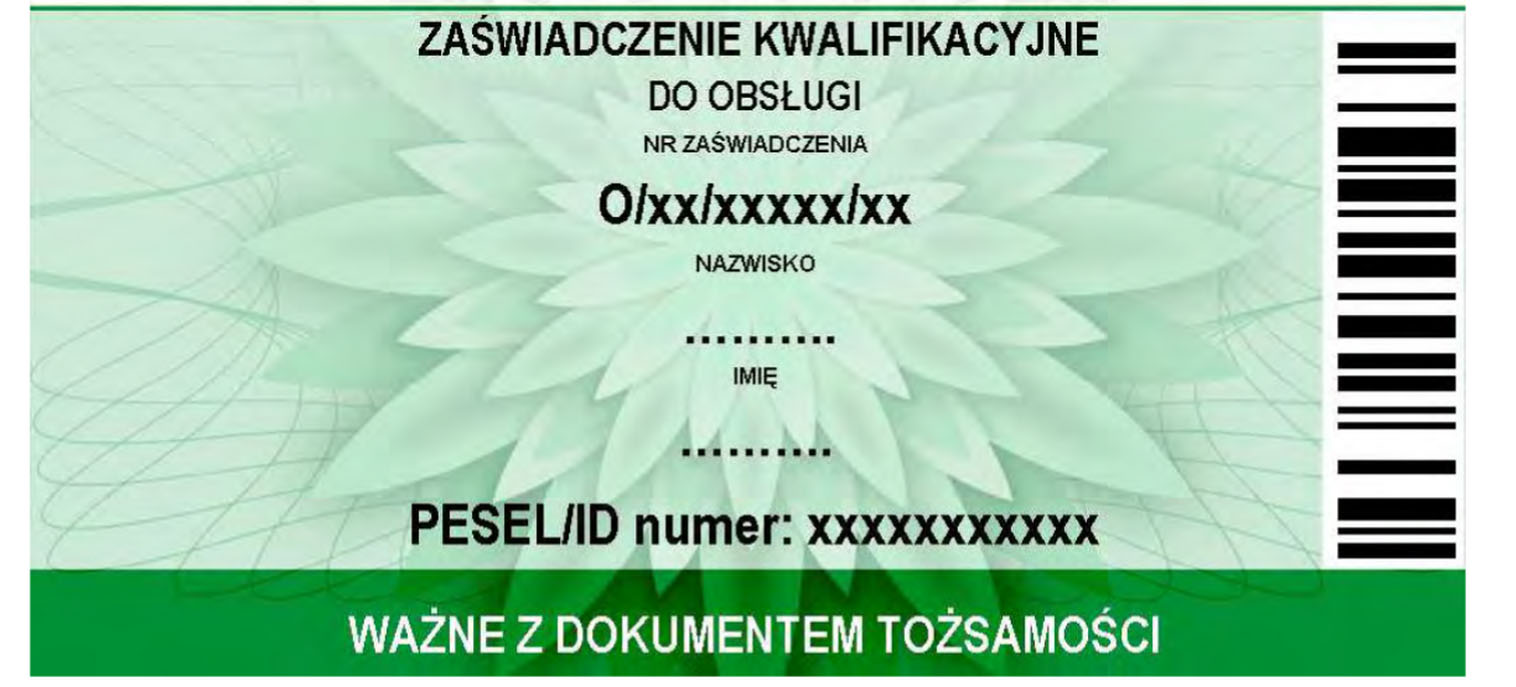 ZAŚWIADCZENIE KWALIFIKACYJNE

DO OBSŁUGI

NR ZAŚWIADCZENIA

O/xx/xxxxx/xx

NAZWISKO

..........

IMIĘ

..........

PESEL/ID numer: xxxxxxxxxxx

WAŻNE Z DOKUMENTEM TOŻSAMOŚCI